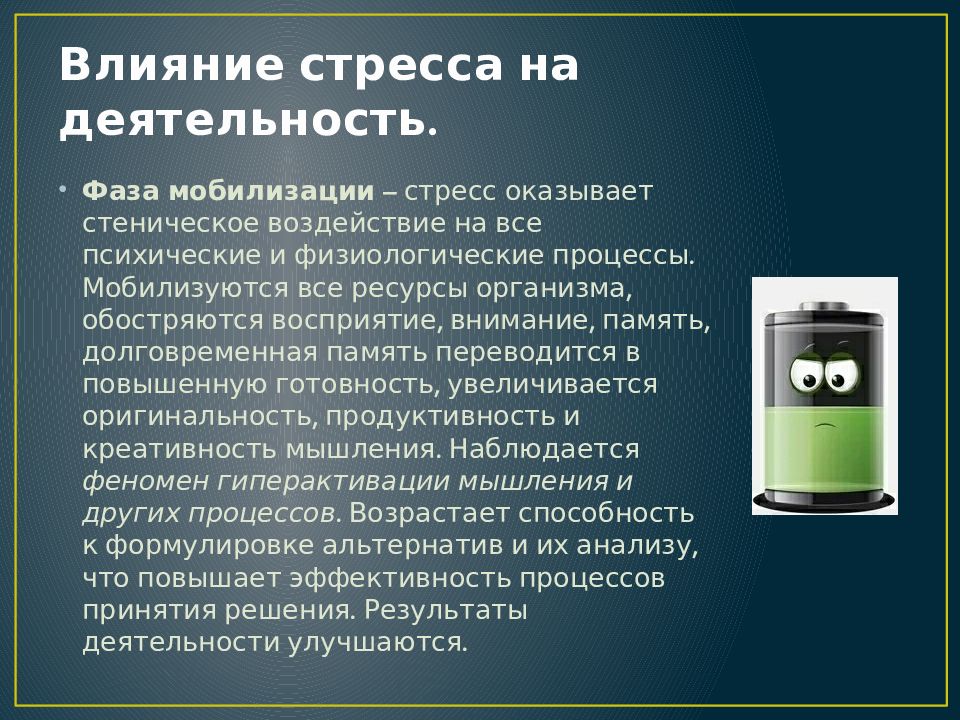 Влияние стресса на деятельность.

• Фаза мобилизации – стресс оказывает стеническое воздействие на все психические и физиологические процессы. Мобилизуются все ресурсы организма, обостряются восприятие, внимание, память, долговременная память переводится в повышенную готовность, увеличивается оригинальность, продуктивность и креативность мышления. Наблюдается феномен гиперактивации мышления и других процессов. Возрастает способность к формулировке альтернатив и их анализу, что повышает эффективность процессов принятия решения. Результаты деятельности улучшаются.